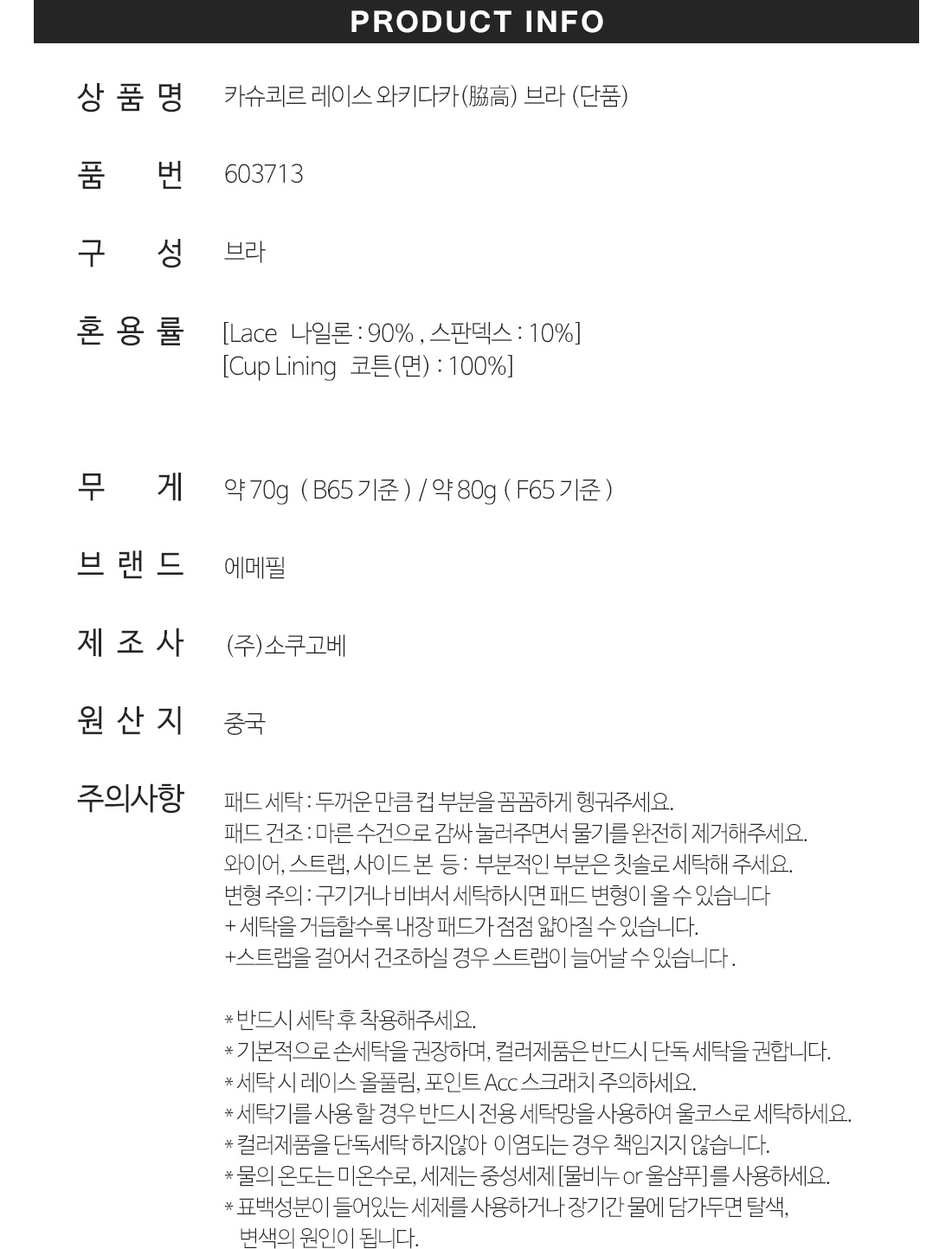 PRODUCT INFO

상 품 명 카슈쾨르 레이스 와키다카(脇高) 브라 (단품)

품 번 603713

구 성 브라

혼 용 률 [Lace 나일론 : 90% , 스판덱스 : 10%]
[Cup Lining 코튼(면) : 100%]

무 게 약 70g ( B65 기준 ) / 약 80g ( F65 기준 )

브 랜 드 에메필

제 조 사 (주)소쿠고베

원 산 지 중국

주의사항 패드 세탁 : 두꺼운 만큼 컵 부분을 꼼꼼하게 헹궈주세요.
패드 건조 : 마른 수건으로 감싸 눌러주면서 물기를 완전히 제거해주세요.
와이어, 스트랩, 사이드 본 등 : 부분적인 부분은 칫솔로 세탁해 주세요.
변형 주의 : 구기거나 비벼서 세탁하시면 패드 변형이 올 수 있습니다
+ 세탁을 거듭할수록 내장 패드가 점점 얇아질 수 있습니다.
+스트랩을 걸어서 건조하실 경우 스트랩이 늘어날 수 있습니다 .

* 반드시 세탁 후 착용해주세요.
* 기본적으로 손세탁을 권장하며, 컬러제품은 반드시 단독 세탁을 권합니다.
* 세탁 시 레이스 올풀림, 포인트 Acc 스크래치 주의하세요.
* 세탁기를 사용 할 경우 반드시 전용 세탁망을 사용하여 울코스로 세탁하세요.
* 컬러제품을 단독세탁 하지않아 이염되는 경우 책임지지 않습니다.
* 물의 온도는 미온수로, 세제는 중성세제 [물비누 or 울샴푸] 를 사용하세요.
* 표백성분이 들어있는 세제를 사용하거나 장기간 물에 담가두면 탈색, 변색의 원인이 됩니다.